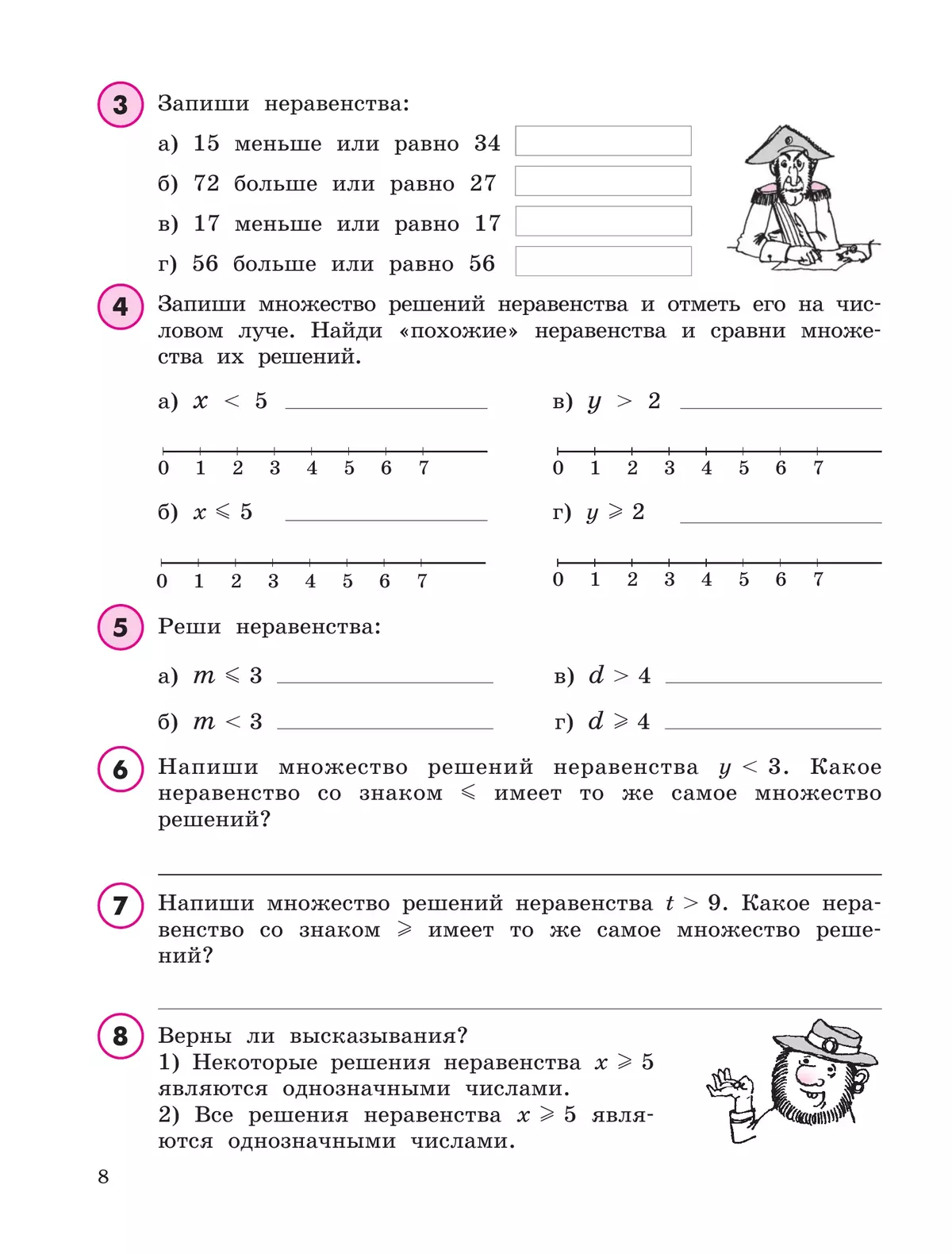 3 Запиши неравенства:

а) 15 меньше или равно 34

б) 72 больше или равно 27

в) 17 меньше или равно 17

г) 56 больше или равно 56

4 Запиши множество решений неравенства и отметь его на числовом луче. Найди «похожие» неравенства и сравни множества их решений.

а) $x < 5$

0 1 2 3 4 5 6 7

б) $x \leqslant 5$

0 1 2 3 4 5 6 7

в) $y > 2$

0 1 2 3 4 5 6 7

г) $y \geqslant 2$

0 1 2 3 4 5 6 7

5 Реши неравенства:

а) $m \leqslant 3$

б) $m < 3$

в) $d > 4$

г) $d \geqslant 4$

6 Напиши множество решений неравенства $y < 3$. Какое неравенство со знаком $\leqslant$ имеет то же самое множество решений?

7 Напиши множество решений неравенства $t > 9$. Какое неравенство со знаком $\geqslant$ имеет то же самое множество решений?

8 Верны ли высказывания?
1) Некоторые решения неравенства $x \geqslant 5$ являются однозначными числами.
2) Все решения неравенства $x \geqslant 5$ являются однозначными числами.

8